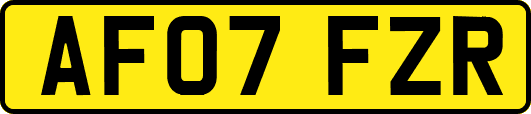 AF07 FZR